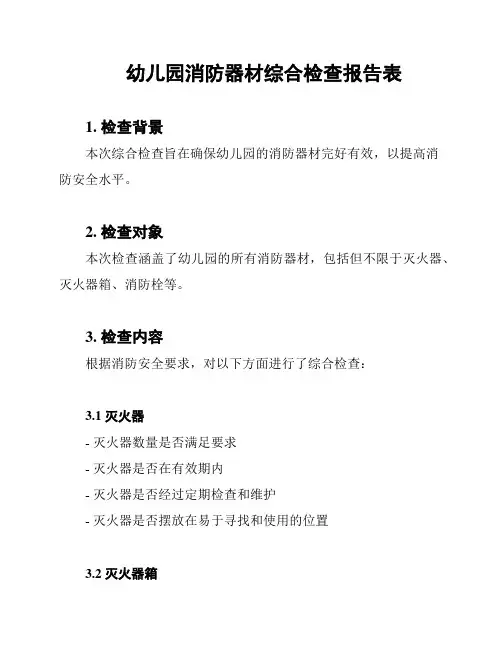 幼儿园消防器材综合检查报告表

1. 检查背景

本次综合检查旨在确保幼儿园的消防器材完好有效，以提高消防安全水平。

2. 检查对象

本次检查涵盖了幼儿园的所有消防器材，包括但不限于灭火器、灭火器箱、消防栓等。

3. 检查内容

根据消防安全要求，对以下方面进行了综合检查：

3.1 灭火器

- 灭火器数量是否满足要求
- 灭火器是否在有效期内
- 灭火器是否经过定期检查和维护
- 灭火器是否摆放在易于寻找和使用的位置

3.2 灭火器箱